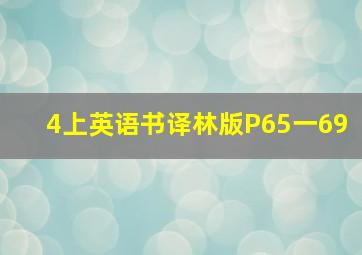 4上英语书译林版P65一69